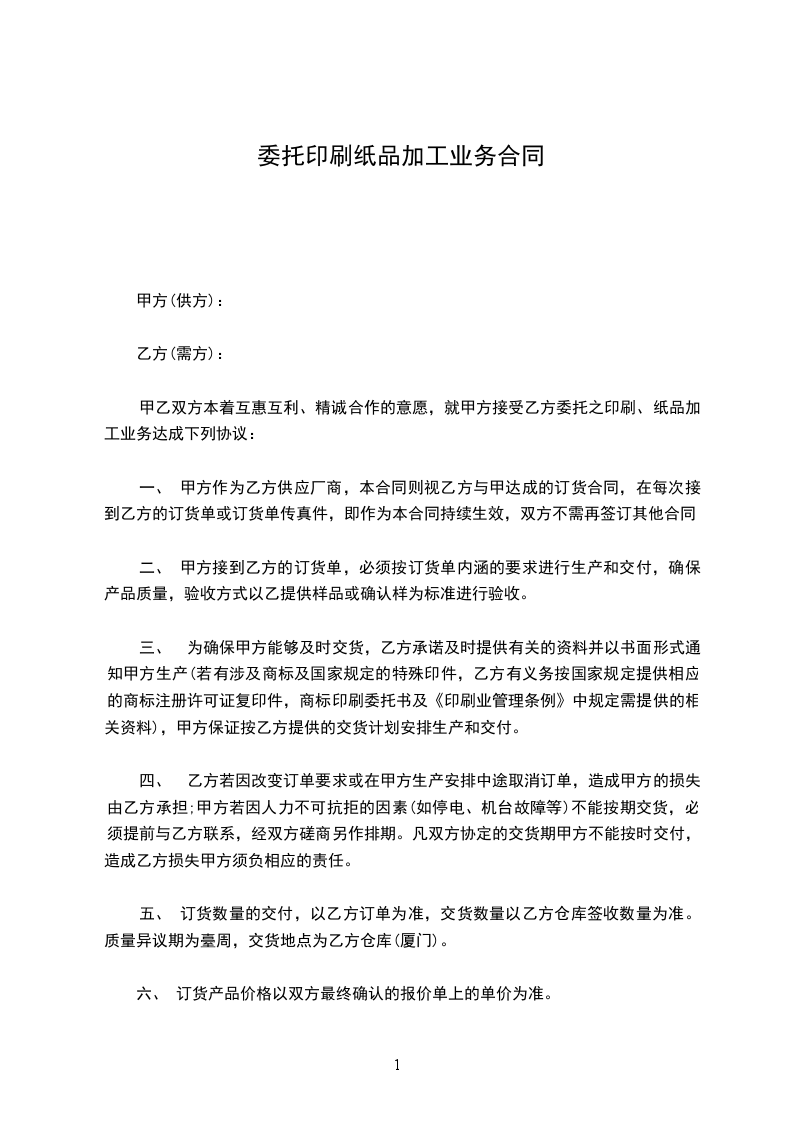 委托印刷纸品加工业务合同

甲方(供方)：

乙方(需方)：

甲乙双方本着互惠互利、精诚合作的意愿，就甲方接受乙方委托之印刷、纸品加工业务达成下列协议：

一、 甲方作为乙方供应厂商，本合同则视乙方与甲达成的订货合同，在每次接到乙方的订货单或订货单传真件，即作为本合同持续生效，双方不需再签订其他合同

二、 甲方接到乙方的订货单，必须按订货单内涵的要求进行生产和交付，确保产品质量，验收方式以乙提供样品或确认样为标准进行验收。

三、 为确保甲方能够及时交货，乙方承诺及时提供有关的资料并以书面形式通知甲方生产(若有涉及商标及国家规定的特殊印件，乙方有义务按国家规定提供相应的商标注册许可证复印件，商标印刷委托书及《印刷业管理条例》中规定需提供的相关资料)，甲方保证按乙方提供的交货计划安排生产和交付。

四、 乙方若因改变订单要求或在甲方生产安排中途取消订单，造成甲方的损失由乙方承担;甲方若因人力不可抗拒的因素(如停电、机台故障等)不能按期交货，必须提前与乙方联系，经双方磋商另作排期。凡双方协定的交货期甲方不能按时交付，造成乙方损失甲方须负相应的责任。

五、 订货数量的交付，以乙方订单为准，交货数量以乙方仓库签收数量为准。质量异议期为壹周，交货地点为乙方仓库(厦门)。

六、 订货产品价格以双方最终确认的报价单上的单价为准。

1